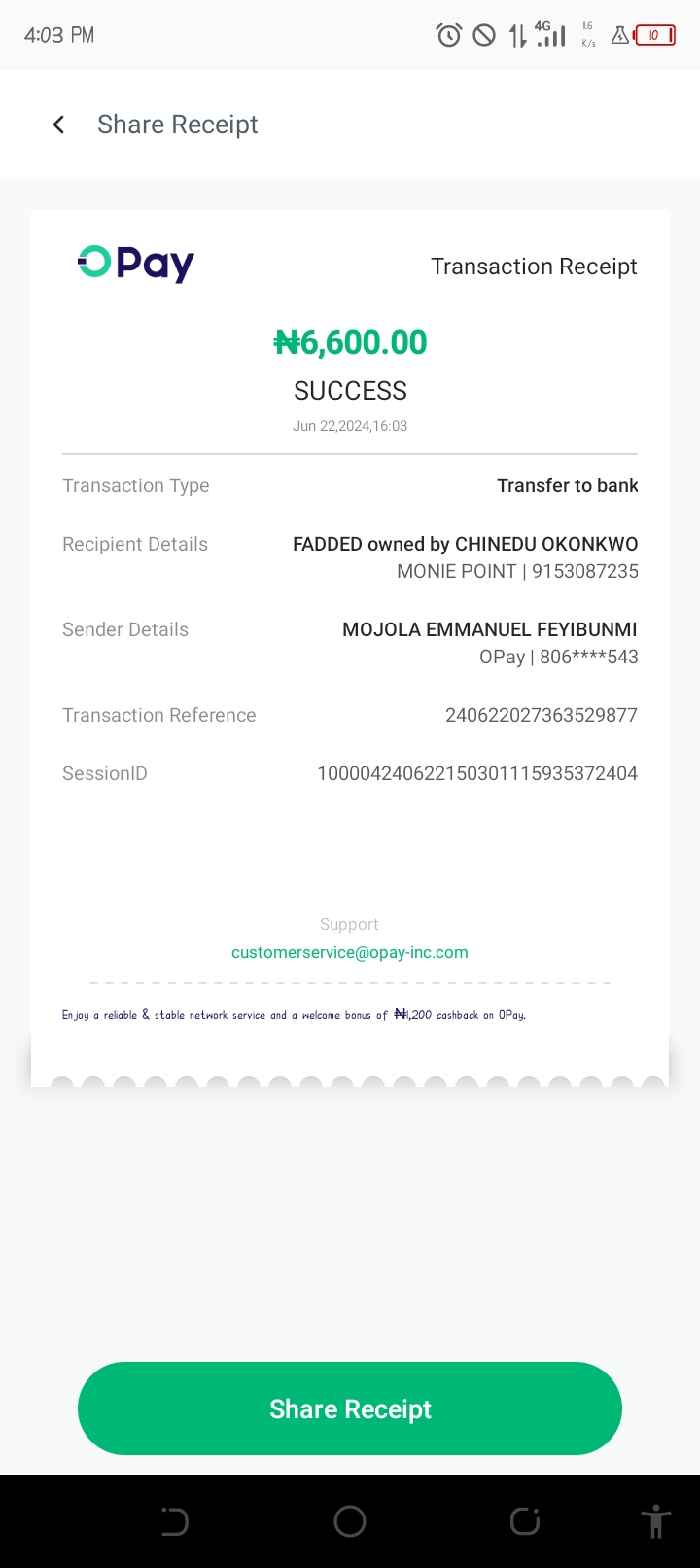 4:03 PM

4G

1.6 K/s

10

Share Receipt

OPay

Transaction Receipt

₦6,600.00

SUCCESS

Jun 22,2024,16:03

Transaction Type
Transfer to bank

Recipient Details
FADDED owned by CHINEDU OKONKWO
MONIE POINT | 9153087235

Sender Details
MOJOLA EMMANUEL FEYIBUNMI
OPay | 806****543

Transaction Reference
240622027363529877

SessionID
100004240622150301115935372404

Support
customerservice@opay-inc.com

Enjoy a reliable & stable network service and a welcome bonus of ₦1,200 cashback on OPay.

Share Receipt